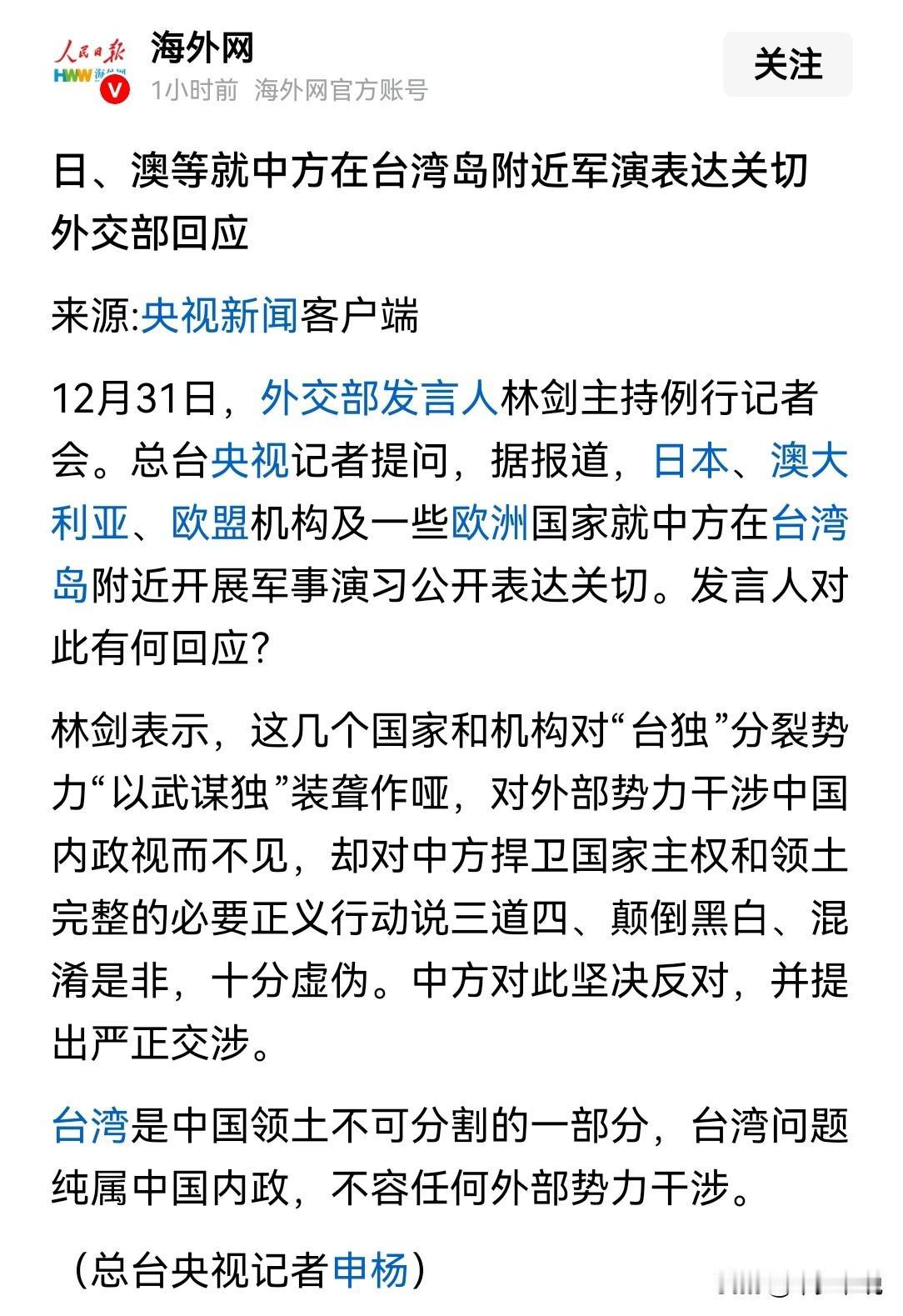 人民日报 HWW 海外网

海外网

1小时前 海外网官方账号

关注

日、澳等就中方在台湾岛附近军演表达关切 外交部回应

来源:央视新闻客户端

12月31日，外交部发言人林剑主持例行记者会。总台央视记者提问，据报道，日本、澳大利亚、欧盟机构及一些欧洲国家就中方在台湾岛附近开展军事演习公开表达关切。发言人对此有何回应?

林剑表示，这几个国家和机构对“台独”分裂势力“以武谋独”装聋作哑，对外部势力干涉中国内政视而不见，却对中方捍卫国家主权和领土完整的必要正义行动说三道四、颠倒黑白、混淆是非，十分虚伪。中方对此坚决反对，并提出严正交涉。

台湾是中国领土不可分割的一部分，台湾问题纯属中国内政，不容任何外部势力干涉。

（总台央视记者申杨）